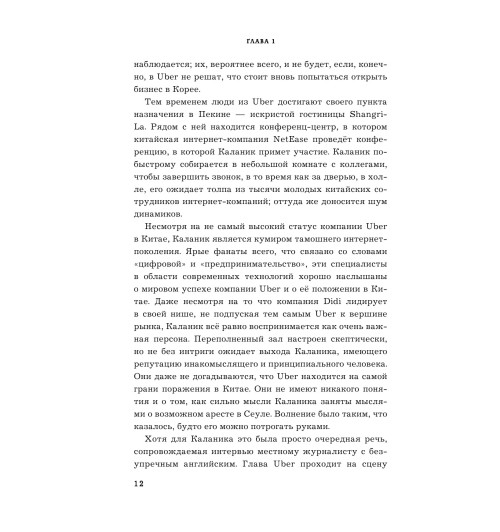 ГЛАВА 1

наблюдается; их, вероятнее всего, и не будет, если, конечно, в Uber не решат, что стоит вновь попытаться открыть бизнес в Корее.

Тем временем люди из Uber достигают своего пункта назначения в Пекине — искристой гостиницы Shangri-La. Рядом с ней находится конференц-центр, в котором китайская интернет-компания NetEase проведёт конференцию, в которой Каланик примет участие. Каланик по-быстрому собирается в небольшой комнате с коллегами, чтобы завершить звонок, в то время как за дверью, в холле, его ожидает толпа из тысячи молодых китайских сотрудников интернет-компаний; оттуда же доносится шум динамиков.

Несмотря на не самый высокий статус компании Uber в Китае, Каланик является кумиром тамошнего интернет-поколения. Ярые фанаты всего, что связано со словами «цифровой» и «предпринимательство», эти специалисты в области современных технологий хорошо наслышаны о мировом успехе компании Uber и о её положении в Китае. Даже несмотря на то что компания Didi лидирует в своей нише, не подпуская тем самым Uber к вершине рынка, Каланик всё равно воспринимается как очень важная персона. Переполненный зал настроен скептически, но не без интриги ожидает выхода Каланика, имеющего репутацию инакомыслящего и принципиального человека. Они даже не догадываются, что Uber находится на самой грани поражения в Китае. Они не имеют никакого понятия и о том, как сильно мысли Каланика заняты мыслями о возможном аресте в Сеуле. Волнение было таким, что казалось, будто его можно потрогать руками.

Хотя для Каланика это была просто очередная речь, сопровождаемая интервью местному журналисту с безупречным английским. Глава Uber проходит на сцену

12